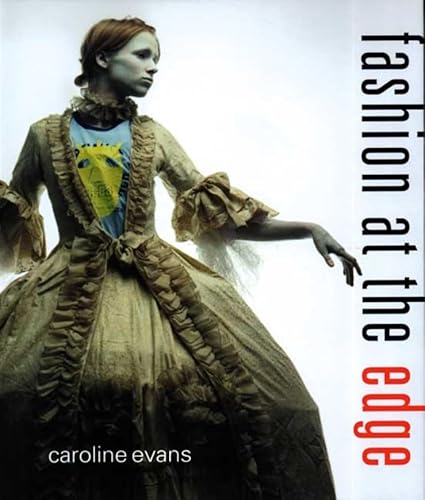 fashion at the edge

caroline evans